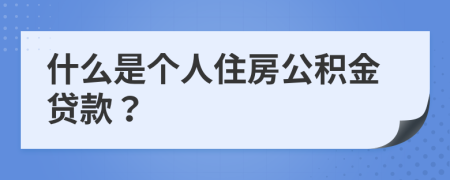 什么是个人住房公积金贷款？